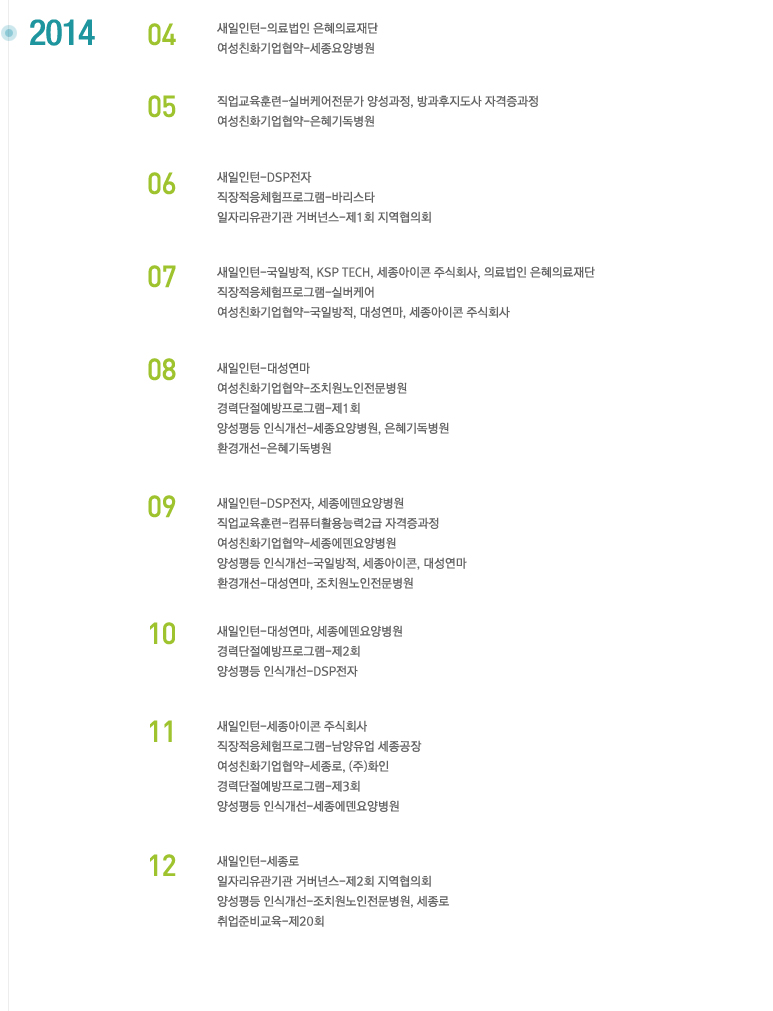 2014

04
새일인턴-의료법인 은혜의료재단
여성친화기업협약-세종요양병원

05
직업교육훈련-실버케어전문가 양성과정, 방과후지도사 자격증과정
여성친화기업협약-은혜기독병원

06
새일인턴-DSP전자
직장적응체험프로그램-바리스타
일자리유관기관 거버넌스-제1회 지역협의회

07
새일인턴-국일방적, KSP TECH, 세종아이콘 주식회사, 의료법인 은혜의료재단
직장적응체험프로그램-실버케어
여성친화기업협약-국일방적, 대성연마, 세종아이콘 주식회사

08
새일인턴-대성연마
여성친화기업협약-조치원노인전문병원
경력단절예방프로그램-제1회
양성평등 인식개선-세종요양병원, 은혜기독병원
환경개선-은혜기독병원

09
새일인턴-DSP전자, 세종에덴요양병원
직업교육훈련-컴퓨터활용능력2급 자격증과정
여성친화기업협약-세종에덴요양병원
양성평등 인식개선-국일방적, 세종아이콘, 대성연마
환경개선-대성연마, 조치원노인전문병원

10
새일인턴-대성연마, 세종에덴요양병원
경력단절예방프로그램-제2회
양성평등 인식개선-DSP전자

11
새일인턴-세종아이콘 주식회사
직장적응체험프로그램-남양유업 세종공장
여성친화기업협약-세종로, (주)화인
경력단절예방프로그램-제3회
양성평등 인식개선-세종에덴요양병원

12
새일인턴-세종로
일자리유관기관 거버넌스-제2회 지역협의회
양성평등 인식개선-조치원노인전문병원, 세종로
취업준비교육-제20회